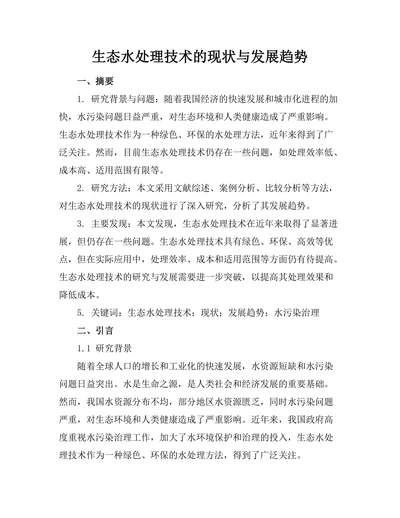 生态水处理技术的现状与发展趋势

一、摘要

1. 研究背景与问题：随着我国经济的快速发展和城市化进程的加快，水污染问题日益严重，对生态环境和人类健康造成了严重影响。生态水处理技术作为一种绿色、环保的水处理方法，近年来得到了广泛关注。然而，目前生态水处理技术仍存在一些问题，如处理效率低、成本高、适用范围有限等。

2. 研究方法：本文采用文献综述、案例分析、比较分析等方法，对生态水处理技术的现状进行了深入研究，分析了其发展趋势。

3. 主要发现：本文发现，生态水处理技术在近年来取得了显著进展，但仍存在一些问题。生态水处理技术具有绿色、环保、高效等优点，但在实际应用中，处理效率、成本和适用范围等方面仍有待提高。生态水处理技术的研究与发展需要进一步突破，以提高其处理效果和降低成本。

5. 关键词：生态水处理技术；现状；发展趋势；水污染治理

二、引言

1.1 研究背景

随着全球人口的增长和工业化的快速发展，水资源短缺和水污染问题日益突出。水是生命之源，是人类社会和经济发展的重要基础。然而，我国水资源分布不均，部分地区水资源匮乏，同时水污染问题严重，对生态环境和人类健康造成了严重影响。近年来，我国政府高度重视水污染治理工作，加大了水环境保护和治理的投入，生态水处理技术作为一种绿色、环保的水处理方法，得到了广泛关注。